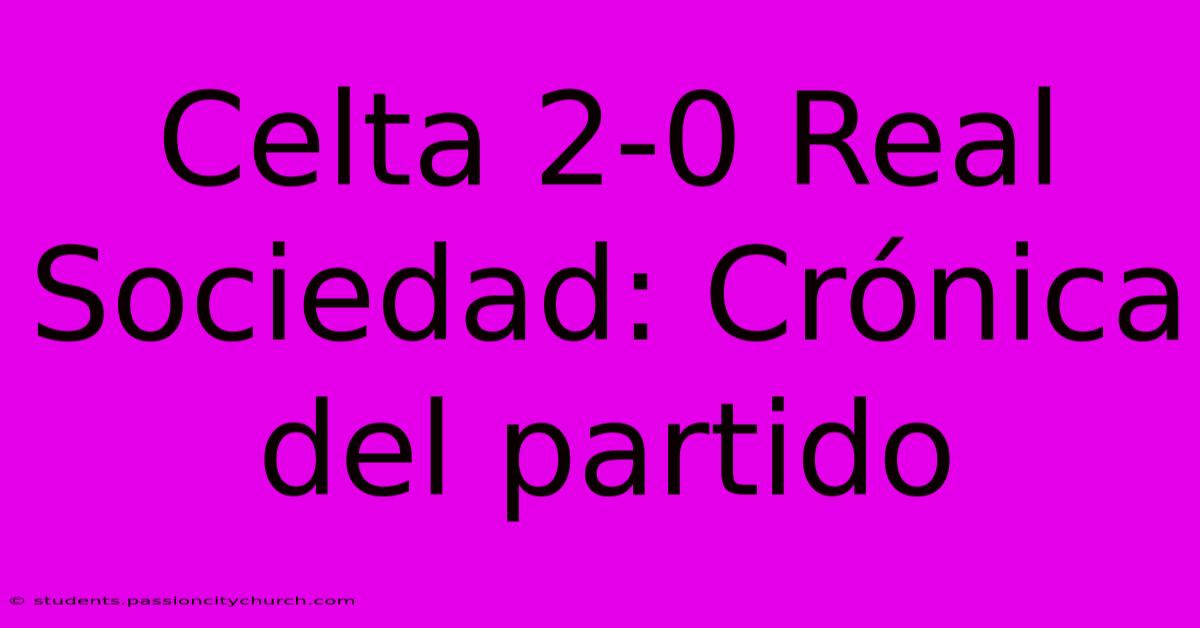 Celta 2-0 Real Sociedad: Crónica del partido

© students.passioncitychurch.com